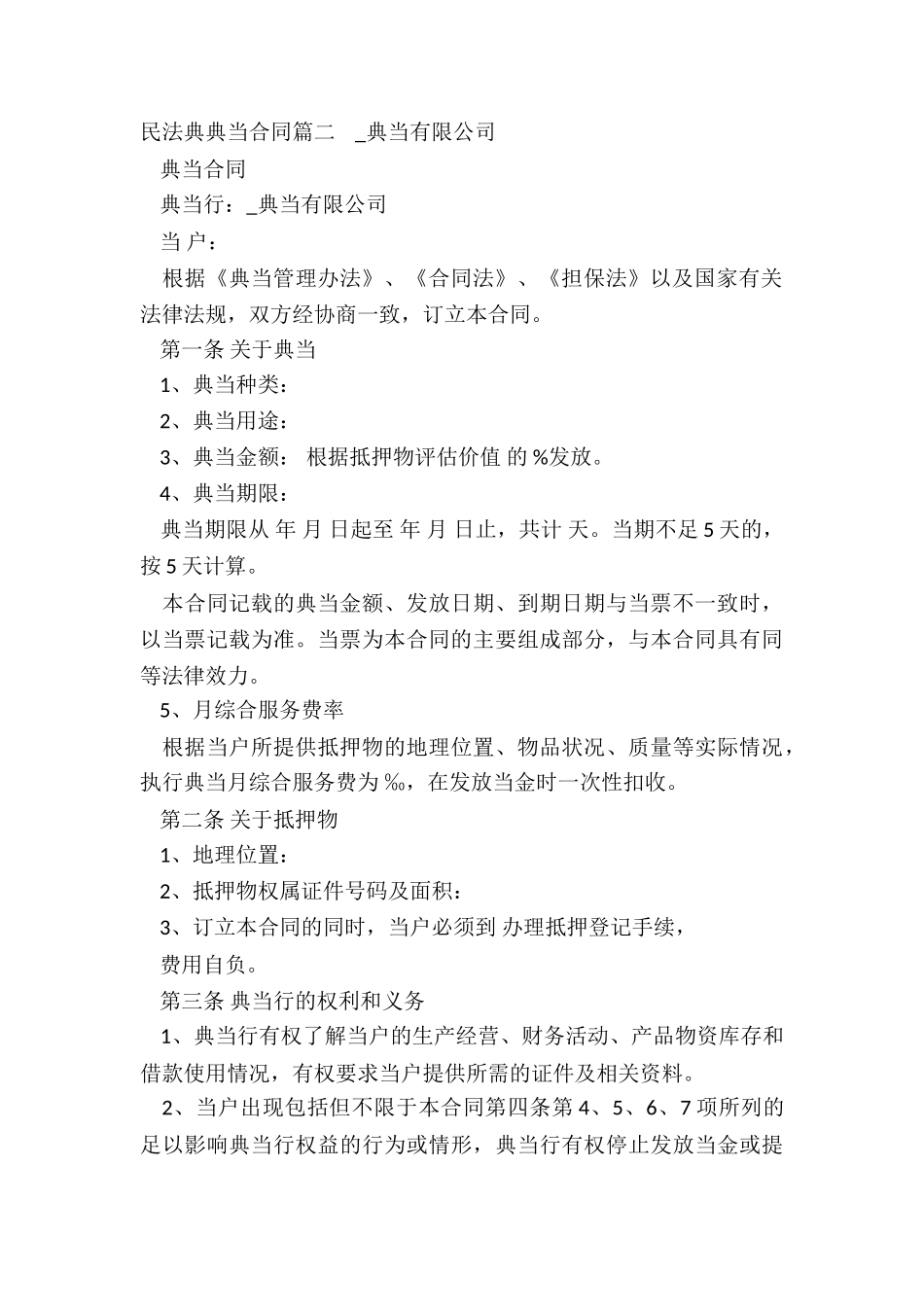 民法典典当合同篇二 _典当有限公司

典当合同

典当行：_典当有限公司

当 户：

根据《典当管理办法》、《合同法》、《担保法》以及国家有关法律法规，双方经协商一致，订立本合同。

第一条 关于典当

1、典当种类：

2、典当用途：

3、典当金额： 根据抵押物评估价值 的 %发放。

4、典当期限：

典当期限从 年 月 日起至 年 月 日止，共计 天。当期不足 5 天的，按 5 天计算。

本合同记载的典当金额、发放日期、到期日期与当票不一致时，以当票记载为准。当票为本合同的主要组成部分，与本合同具有同等法律效力。

5、月综合服务费率

根据当户所提供抵押物的地理位置、物品状况、质量等实际情况，执行典当月综合服务费为 ‰，在发放当金时一次性扣收。

第二条 关于抵押物

1、地理位置：

2、抵押物权属证件号码及面积：

3、订立本合同的同时，当户必须到 办理抵押登记手续，

费用自负。

第三条 典当行的权利和义务

1、典当行有权了解当户的生产经营、财务活动、产品物资库存和借款使用情况，有权要求当户提供所需的证件及相关资料。

2、当户出现包括但不限于本合同第四条第 4、5、6、7 项所列的足以影响典当行权益的行为或情形，典当行有权停止发放当金或提